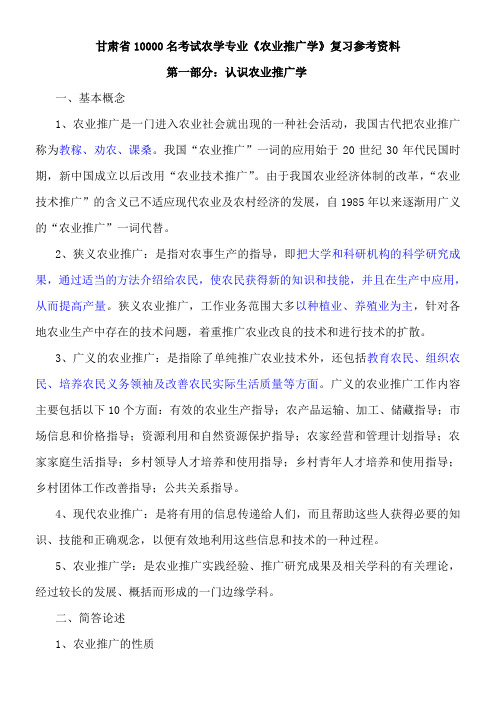 甘肃省 10000 名考试农学专业《农业推广学》复习参考资料

第一部分：认识农业推广学

一、基本概念

1、农业推广是一门进入农业社会就出现的一种社会活动，我国古代把农业推广称为教稼、劝农、课桑。我国“农业推广”一词的应用始于 20 世纪 30 年代民国时期，新中国成立以后改用“农业技术推广”。由于我国农业经济体制的改革，“农业技术推广”的含义已不适应现代农业及农村经济的发展，自 1985 年以来逐渐用广义的“农业推广”一词代替。

2、狭义农业推广：是指对农事生产的指导，即把大学和科研机构的科学研究成果，通过适当的方法介绍给农民，使农民获得新的知识和技能，并且在生产中应用，从而提高产量。狭义农业推广，工作业务范围大多以种植业、养殖业为主，针对各地农业生产中存在的技术问题，着重推广农业改良的技术和进行技术的扩散。

3、广义的农业推广：是指除了单纯推广农业技术外，还包括教育农民、组织农民、培养农民义务领袖及改善农民实际生活质量等方面。广义的农业推广工作内容主要包括以下 10 个方面：有效的农业生产指导；农产品运输、加工、储藏指导；市场信息和价格指导；资源利用和自然资源保护指导；农家经营和管理计划指导；农家家庭生活指导；乡村领导人才培养和使用指导；乡村青年人才培养和使用指导；乡村团体工作改善指导；公共关系指导。

4、现代农业推广：是将有用的信息传递给人们，而且帮助这些人获得必要的知识、技能和正确观念，以便有效地利用这些信息和技术的一种过程。

5、农业推广学：是农业推广实践经验、推广研究成果及相关学科的有关理论，经过较长的发展、概括而形成的一门边缘学科。

二、简答论述

1、农业推广的性质